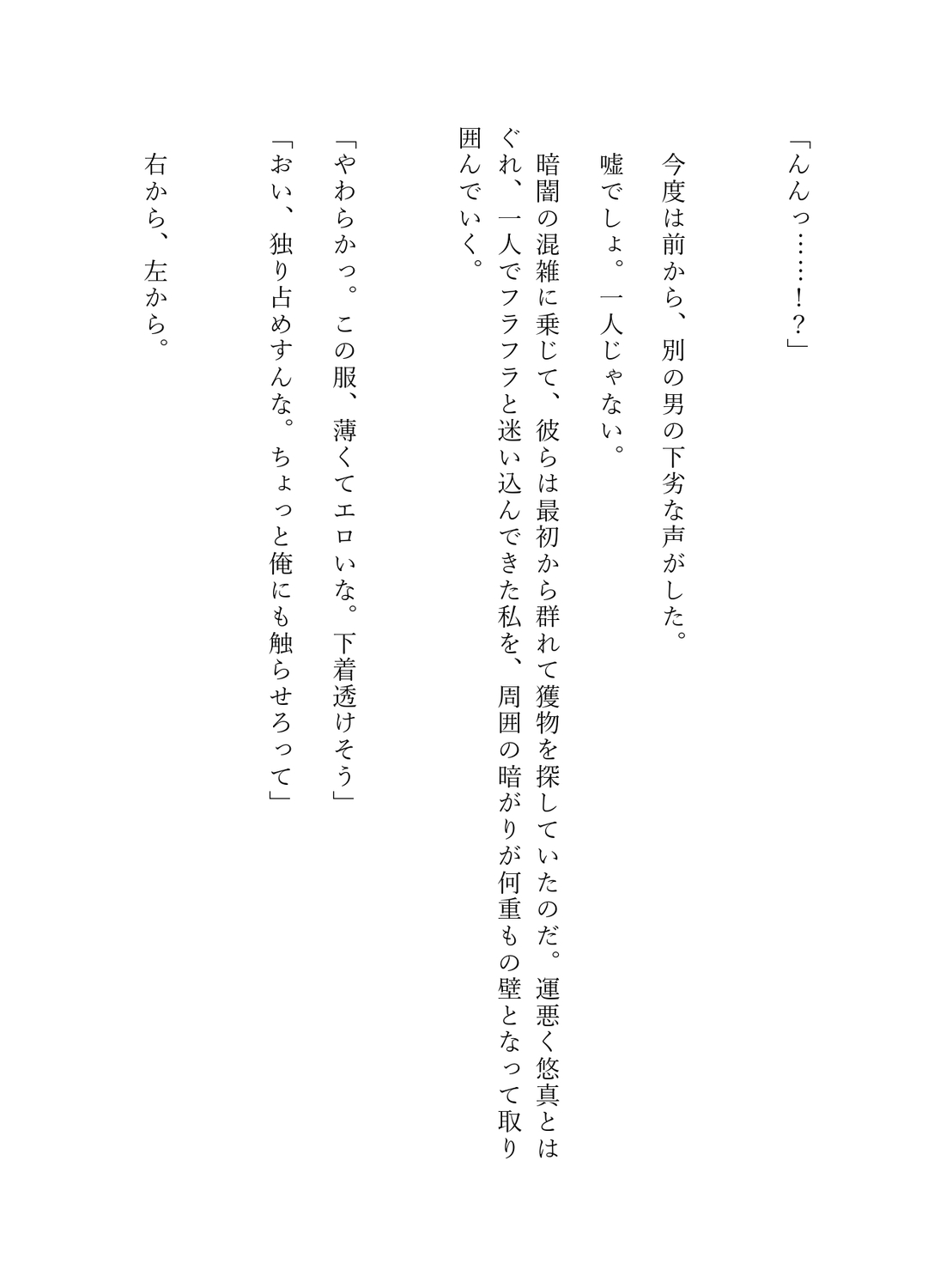 「んんっ……！？」

今度は前から、別の男の下劣な声がした。

嘘でしょ。一人じゃない。

暗闇の混雑に乗じて、彼らは最初から群れて獲物を探していたのだ。運悪く悠真とはぐれ、一人でフラフラと迷い込んできた私を、周囲の暗がりが何重もの壁となって取り囲んでいく。

「やわらかっ。この服、薄くてエロいな。下着透けそう」
「おい、独り占めすんな。ちょっと俺にも触らせろって」

右から、左から。